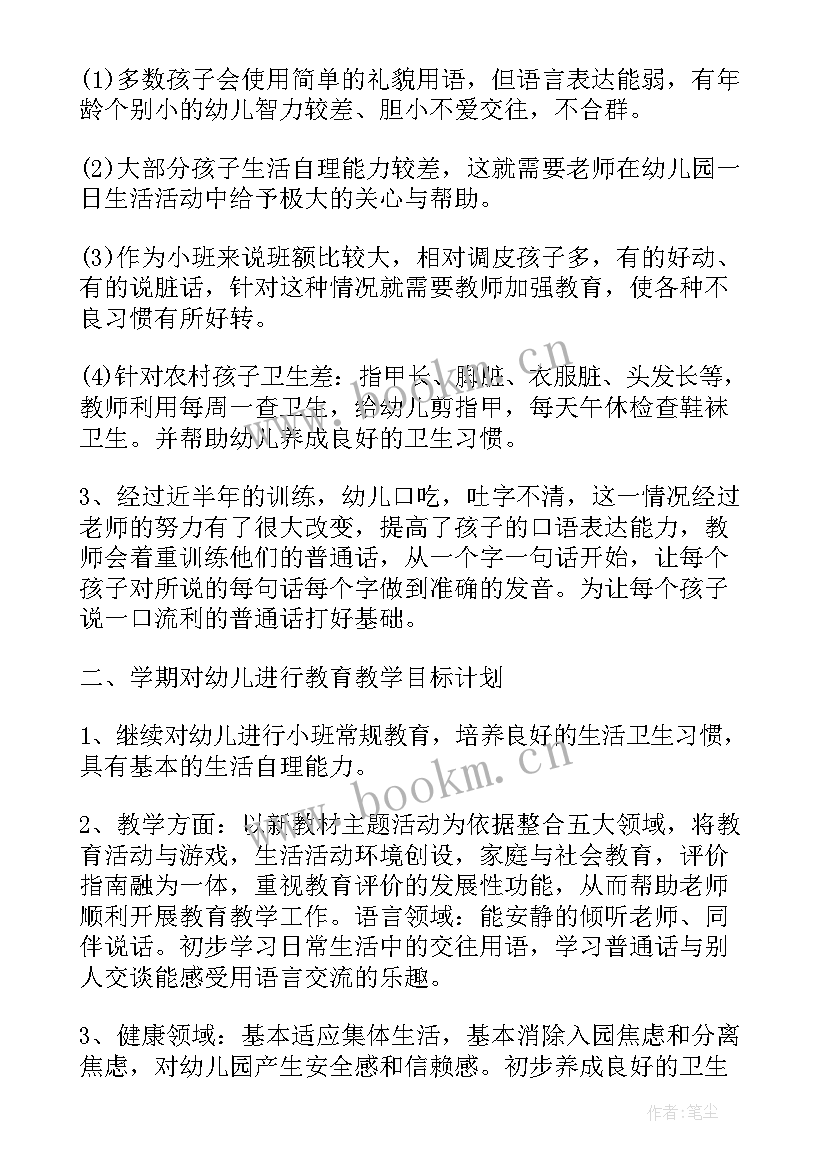 (1)多数孩子会使用简单的礼貌用语，但语言表达能弱，有年龄个别小的幼儿智力较差、胆小不爱交往，不合群。

(2)大部分孩子生活自理能力较差，这就需要老师在幼儿园一日生活活动中给予极大的关心与帮助。

(3)作为小班来说班额比较大，相对调皮孩子多，有的好动、有的说脏话，针对这种情况就需要教师加强教育，使各种不良习惯有所好转。

(4)针对农村孩子卫生差：指甲长、脚脏、衣服脏、头发长等，教师利用每周一查卫生，给幼儿剪指甲，每天午休检查鞋袜卫生。并帮助幼儿养成良好的卫生习惯。

3、经过近半年的训练，幼儿口吃，吐字不清，这一情况经过老师的努力有了很大改变，提高了孩子的口语表达能力，教师会着重训练他们的普通话，从一个字一句话开始，让每个孩子对所说的每句话每个字做到准确的发音。为让每个孩子说一口流利的普通话打好基础。

二、学期对幼儿进行教育教学目标计划

1、继续对幼儿进行小班常规教育，培养良好的生活卫生习惯，具有基本的生活自理能力。

2、教学方面：以新教材主题活动为依据整合五大领域，将教育活动与游戏，生活活动环境创设，家庭与社会教育，评价指南融为一体，重视教育评价的发展性功能，从而帮助老师顺利开展教育教学工作。语言领域：能安静的倾听老师、同伴说话。初步学习日常生活中的交往用语，学习普通话与别人交谈能感受用语言交流的乐趣。

3、健康领域：基本适应集体生活，基本消除入园焦虑和分离焦虑，对幼儿园产生安全感和信赖感。初步养成良好的卫生

www.bookm.cn

作者:笔尘